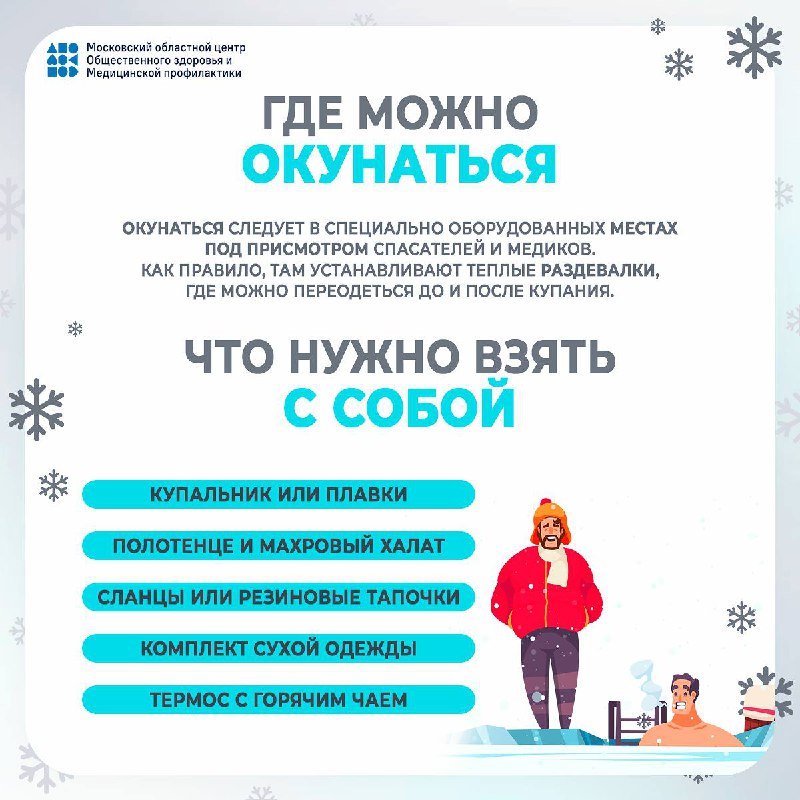 Московский областной центр Общественного здоровья и Медицинской профилактики

ГДЕ МОЖНО ОКУНАТЬСЯ

ОКУНАТЬСЯ СЛЕДУЕТ В СПЕЦИАЛЬНО ОБОРУДОВАННЫХ МЕСТАХ ПОД ПРИСМОТРОМ СПАСАТЕЛЕЙ И МЕДИКОВ. КАК ПРАВИЛО, ТАМ УСТАНАВЛИВАЮТ ТЕПЛЫЕ РАЗДЕВАЛКИ, ГДЕ МОЖНО ПЕРЕОДЕТЬСЯ ДО И ПОСЛЕ КУПАНИЯ.

ЧТО НУЖНО ВЗЯТЬ С СОБОЙ

КУПАЛЬНИК ИЛИ ПЛАВКИ

ПОЛОТЕНЦЕ И МАХРОВЫЙ ХАЛАТ

СЛАНЦЫ ИЛИ РЕЗИНОВЫЕ ТАПОЧКИ

КОМПЛЕКТ СУХОЙ ОДЕЖДЫ

ТЕРМОС С ГОРЯЧИМ ЧАЕМ